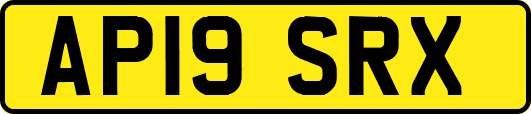 AP19 SRX